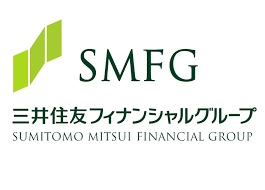 SMFG

三井住友フィナンシャルグループ
SUMITOMO MITSUI FINANCIAL GROUP